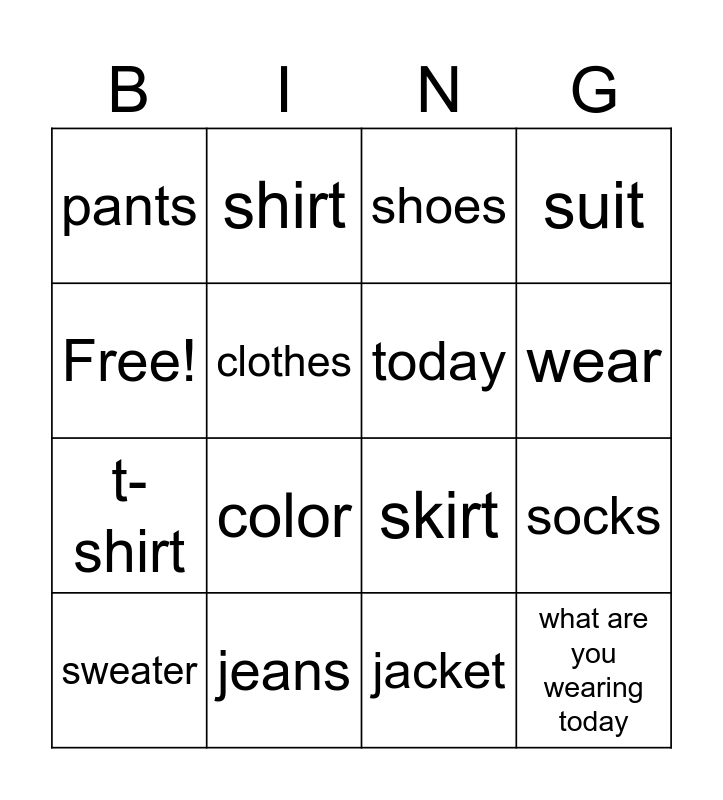 | B | I | N | G |
|---|---|---|---|
| pants | shirt | shoes | suit |
| Free! | clothes | today | wear |
| t-shirt | color | skirt | socks |
| sweater | jeans | jacket | what are you wearing today |